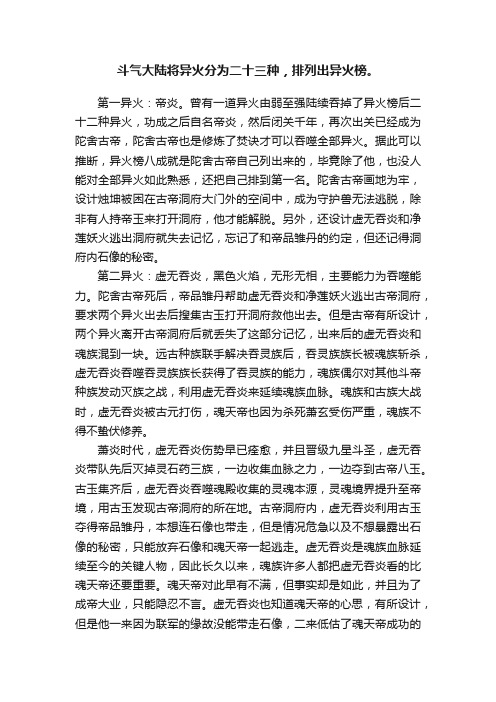 斗气大陆将异火分为二十三种，排列出异火榜。

第一异火：帝炎。曾有一道异火由弱至强陆续吞掉了异火榜后二十二种异火，功成之后自名帝炎，然后闭关千年，再次出关已经成为陀舍古帝，陀舍古帝也是修炼了焚诀才可以吞噬全部异火。据此可以推断，异火榜八成就是陀舍古帝自己列出来的，毕竟除了他，也没人能对全部异火如此熟悉，还把自己排到第一名。陀舍古帝画地为牢，设计烛坤被困在古帝洞府大门外的空间中，成为守护兽无法逃脱，除非有人持帝玉来打开洞府，他才能解脱。另外，还设计虚无吞炎和净莲妖火逃出洞府就失去记忆，忘记了和帝品雏丹的约定，但还记得洞府内石像的秘密。

第二异火：虚无吞炎，黑色火焰，无形无相，主要能力为吞噬能力。陀舍古帝死后，帝品雏丹帮助虚无吞炎和净莲妖火逃出古帝洞府，要求两个异火出去后搜集古玉打开洞府救他出去。但是古帝有所设计，两个异火离开古帝洞府后就丢失了这部分记忆，出来后的虚无吞炎和魂族混到一块。远古种族联手解决吞灵族后，吞灵族族长被魂族斩杀，虚无吞炎吞噬吞灵族族长获得了吞灵族的能力，魂族偶尔对其他斗帝种族发动灭族之战，利用虚无吞炎来延续魂族血脉。魂族和古族大战时，虚无吞炎被古元打伤，魂天帝也因为杀死萧玄受伤严重，魂族不得不蛰伏修养。

萧炎时代，虚无吞炎伤势早已痊愈，并且晋级九星斗圣，虚无吞炎带队先后灭掉灵石药三族，一边收集血脉之力，一边夺到古帝八玉。古玉集齐后，虚无吞炎吞噬魂殿收集的灵魂本源，灵魂境界提升至帝境，用古玉发现古帝洞府的所在地。古帝洞府内，虚无吞炎利用古玉夺得帝品雏丹，本想连石像也带走，但是情况危急以及不想暴露出石像的秘密，只能放弃石像和魂天帝一起逃走。虚无吞炎是魂族血脉延续至今的关键人物，因此长久以来，魂族许多人都把虚无吞炎看的比魂天帝还要重要。魂天帝对此早有不满，但事实却是如此，并且为了成帝大业，只能隐忍不言。虚无吞炎也知道魂天帝的心思，有所设计，但是他一来因为联军的缘故没能带走石像，二来低估了魂天帝成功的